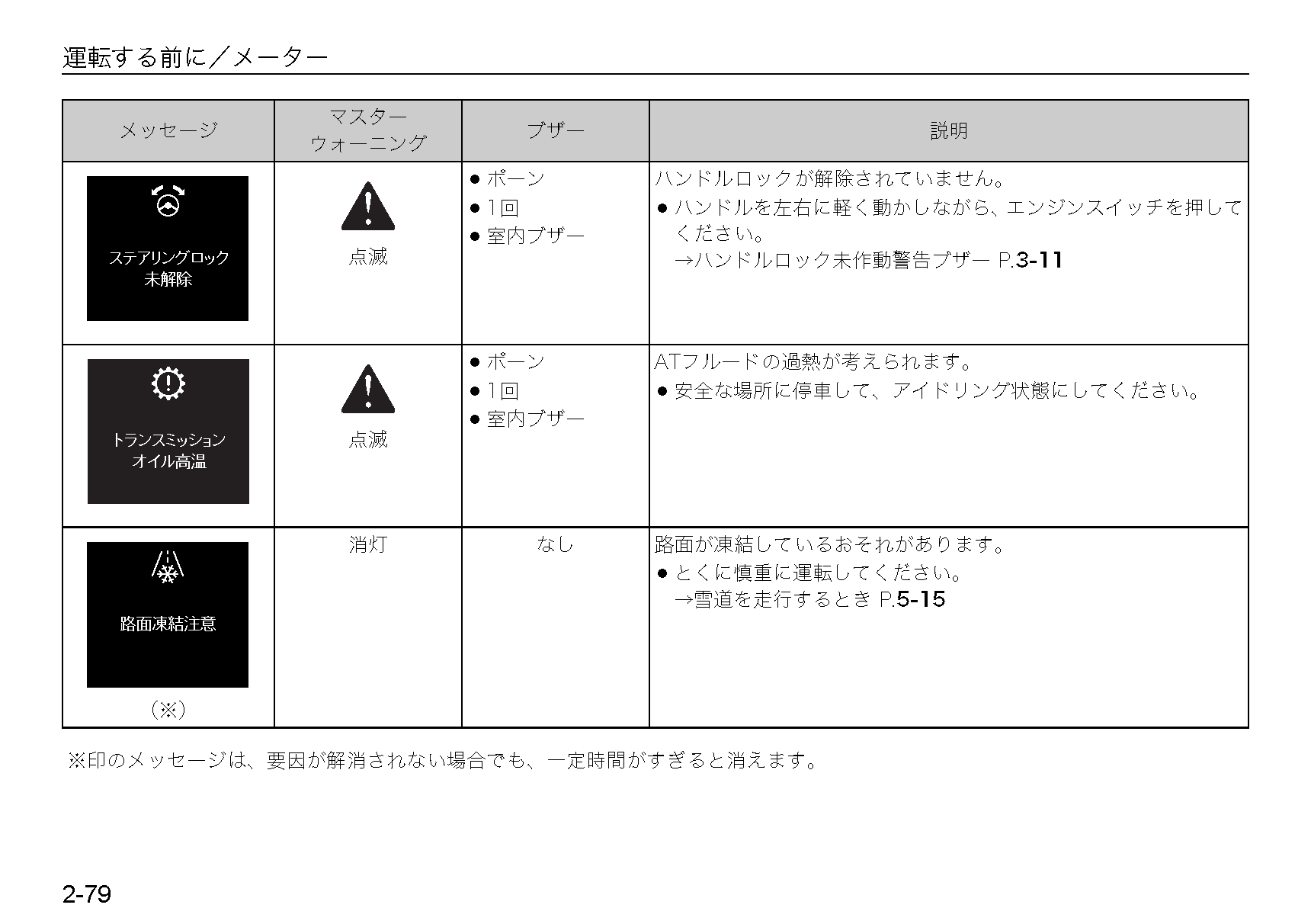 運転する前に／メーター

| メッセージ | マスターウォーニング | ブザー | 説明 |
|---|---|---|---|
| ステアリングロック未解除 | 点滅 | • ポーン • 1回 • 室内ブザー | ハンドルロックが解除されていません。 • ハンドルを左右に軽く動かしながら、エンジンスイッチを押してください。 →ハンドルロック未作動警告ブザー P.3-11 |
| トランスミッションオイル高温 | 点滅 | • ポーン • 1回 • 室内ブザー | ATフルードの過熱が考えられます。 • 安全な場所に停車して、アイドリング状態にしてください。 |
| 路面凍結注意 (※) | 消灯 | なし | 路面が凍結しているおそれがあります。 • とくに慎重に運転してください。 →雪道を走行するとき P.5-15 |

※印のメッセージは、要因が解消されない場合でも、一定時間がすぎると消えます。

2-79